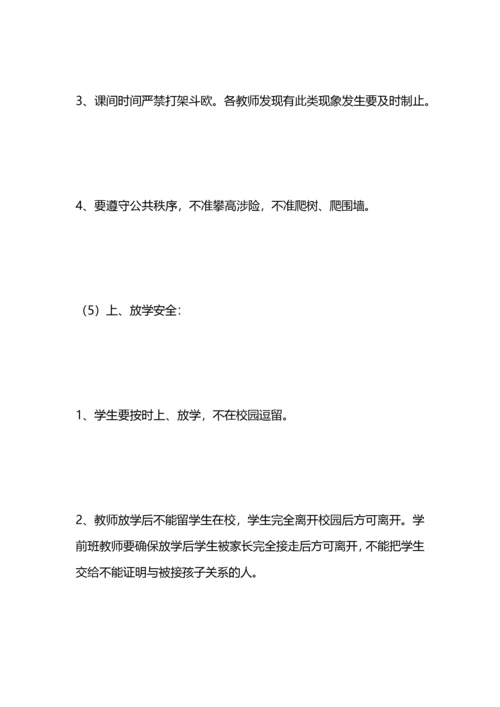 3、课间时间严禁打架斗欧。各教师发现有此类现象发生要及时制止。

4、要遵守公共秩序，不准攀高涉险，不准爬树、爬围墙。

（5）上、放学安全：

1、学生要按时上、放学，不在校园逗留。

2、教师放学后不能留学生在校，学生完全离开校园后方可离开。学前班教师要确保放学后学生被家长完全接走后方可离开，不能把学生交给不能证明与被接孩子关系的人。